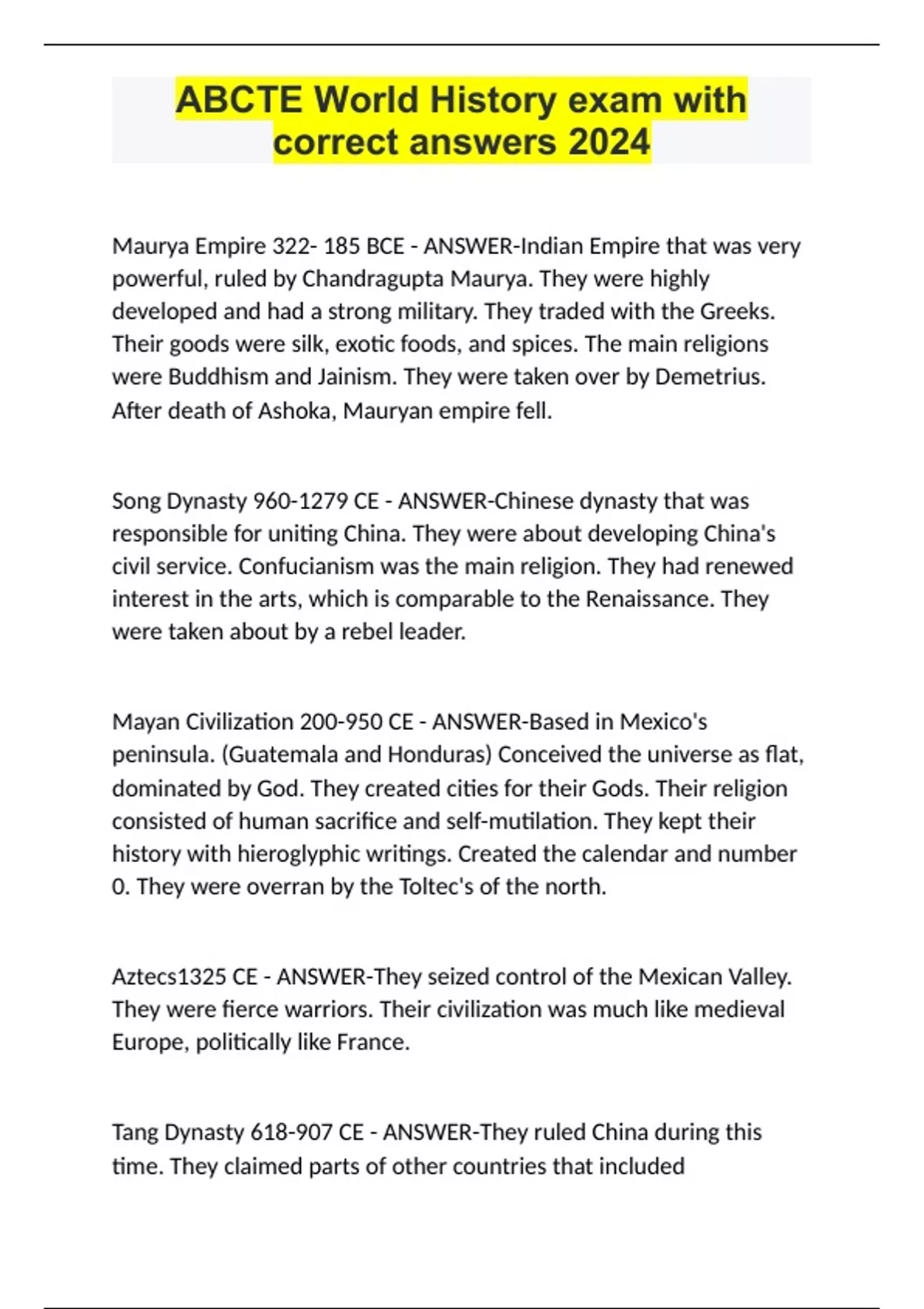 ABCTE World History exam with correct answers 2024

Maurya Empire 322- 185 BCE - ANSWER-Indian Empire that was very powerful, ruled by Chandragupta Maurya. They were highly developed and had a strong military. They traded with the Greeks. Their goods were silk, exotic foods, and spices. The main religions were Buddhism and Jainism. They were taken over by Demetrius. After death of Ashoka, Mauryan empire fell.

Song Dynasty 960-1279 CE - ANSWER-Chinese dynasty that was responsible for uniting China. They were about developing China's civil service. Confucianism was the main religion. They had renewed interest in the arts, which is comparable to the Renaissance. They were taken about by a rebel leader.

Mayan Civilization 200-950 CE - ANSWER-Based in Mexico's peninsula. (Guatemala and Honduras) Conceived the universe as flat, dominated by God. They created cities for their Gods. Their religion consisted of human sacrifice and self-mutilation. They kept their history with hieroglyphic writings. Created the calendar and number 0. They were overran by the Toltec's of the north.

Aztecs1325 CE - ANSWER-They seized control of the Mexican Valley. They were fierce warriors. Their civilization was much like medieval Europe, politically like France.

Tang Dynasty 618-907 CE - ANSWER-They ruled China during this time. They claimed parts of other countries that included